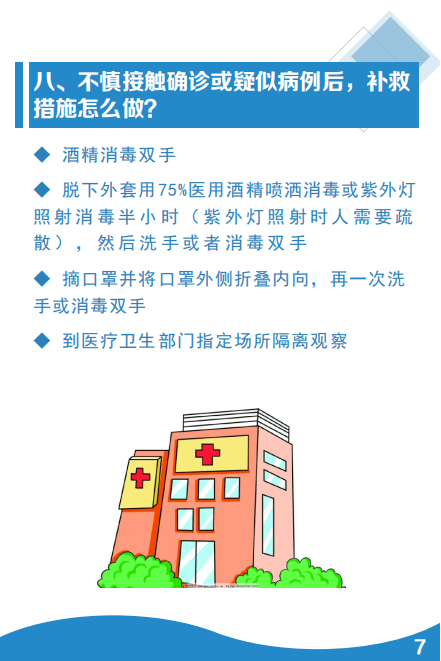 八、不慎接触确诊或疑似病例后，补救措施怎么做？

◆ 酒精消毒双手

◆ 脱下外套用75%医用酒精喷洒消毒或紫外灯照射消毒半小时（紫外灯照射时人需要疏散），然后洗手或者消毒双手

◆ 摘口罩并将口罩外侧折叠内向，再一次洗手或消毒双手

◆ 到医疗卫生部门指定场所隔离观察

7